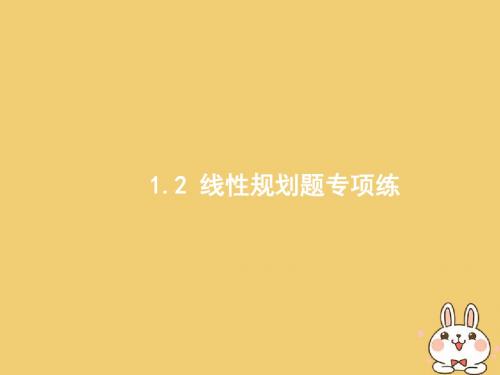 1.2 线性规划题专项练